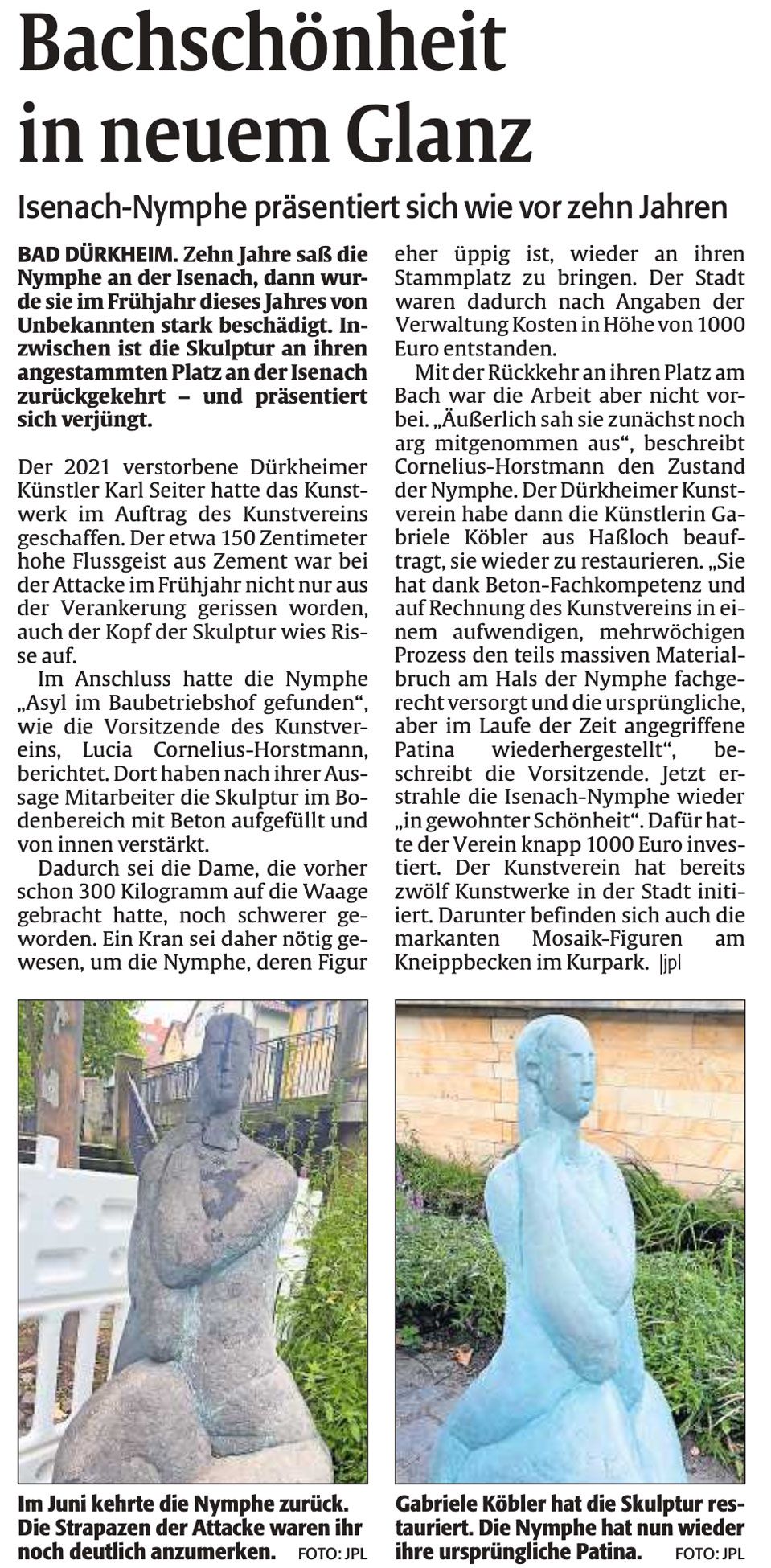 Bachschönheit in neuem Glanz

Isenach-Nymphe präsentiert sich wie vor zehn Jahren

BAD DÜRKHEIM. Zehn Jahre saß die Nymphe an der Isenach, dann wurde sie im Frühjahr dieses Jahres von Unbekannten stark beschädigt. Inzwischen ist die Skulptur an ihren angestammten Platz an der Isenach zurückgekehrt – und präsentiert sich verjüngt.

Der 2021 verstorbene Dürkheimer Künstler Karl Seiter hatte das Kunstwerk im Auftrag des Kunstvereins geschaffen. Der etwa 150 Zentimeter hohe Flussgeist aus Zement war bei der Attacke im Frühjahr nicht nur aus der Verankerung gerissen worden, auch der Kopf der Skulptur wies Risse auf.

Im Anschluss hatte die Nymphe „Asyl im Baubetriebshof gefunden“, wie die Vorsitzende des Kunstvereins, Lucia Cornelius-Horstmann, berichtet. Dort haben nach ihrer Aussage Mitarbeiter die Skulptur im Bodenbereich mit Beton aufgefüllt und von innen verstärkt.

Dadurch sei die Dame, die vorher schon 300 Kilogramm auf die Waage gebracht hatte, noch schwerer geworden. Ein Kran sei daher nötig gewesen, um die Nymphe, deren Figur eher üppig ist, wieder an ihren Stammplatz zu bringen. Der Stadt waren dadurch nach Angaben der Verwaltung Kosten in Höhe von 1000 Euro entstanden.

Mit der Rückkehr an ihren Platz am Bach war die Arbeit aber nicht vorbei. „Äußerlich sah sie zunächst noch arg mitgenommen aus“, beschreibt Cornelius-Horstmann den Zustand der Nymphe. Der Dürkheimer Kunstverein habe dann die Künstlerin Gabriele Köbler aus Haßloch beauftragt, sie wieder zu restaurieren. „Sie hat dank Beton-Fachkompetenz und auf Rechnung des Kunstvereins in einem aufwendigen, mehrwöchigen Prozess den teils massiven Materialbruch am Hals der Nymphe fachgerecht versorgt und die ursprüngliche, aber im Laufe der Zeit angegriffene Patina wiederhergestellt“, beschreibt die Vorsitzende. Jetzt erstrahle die Isenach-Nymphe wieder „in gewohnter Schönheit“. Dafür hatte der Verein knapp 1000 Euro investiert. Der Kunstverein hat bereits zwölf Kunstwerke in der Stadt initiiert. Darunter befinden sich auch die markanten Mosaik-Figuren am Kneippbecken im Kurpark. |jpl

Im Juni kehrte die Nymphe zurück. Die Strapazen der Attacke waren ihr noch deutlich anzumerken. FOTO: JPL

Gabriele Köbler hat die Skulptur restauriert. Die Nymphe hat nun wieder ihre ursprüngliche Patina. FOTO: JPL